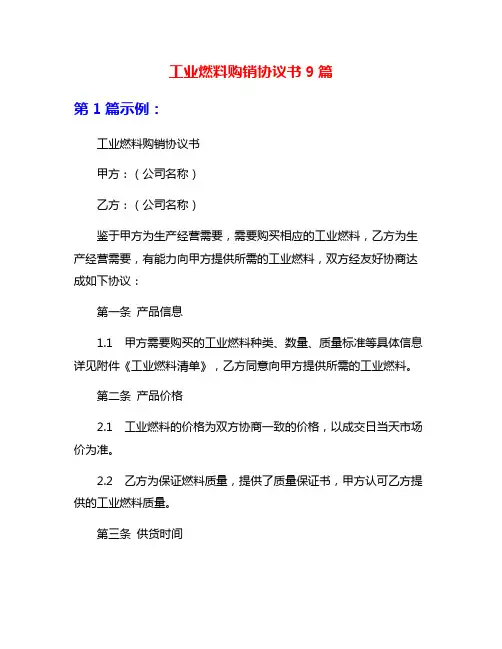 工业燃料购销协议书 9 篇

第 1 篇示例：

工业燃料购销协议书

甲方：（公司名称）

乙方：（公司名称）

鉴于甲方为生产经营需要，需要购买相应的工业燃料，乙方为生产经营需要，有能力向甲方提供所需的工业燃料，双方经友好协商达成如下协议：

第一条 产品信息

1.1 甲方需要购买的工业燃料种类、数量、质量标准等具体信息详见附件《工业燃料清单》，乙方同意向甲方提供所需的工业燃料。

第二条 产品价格

2.1 工业燃料的价格为双方协商一致的价格，以成交日当天市场价为准。

2.2 乙方为保证燃料质量，提供了质量保证书，甲方认可乙方提供的工业燃料质量。

第三条 供货时间